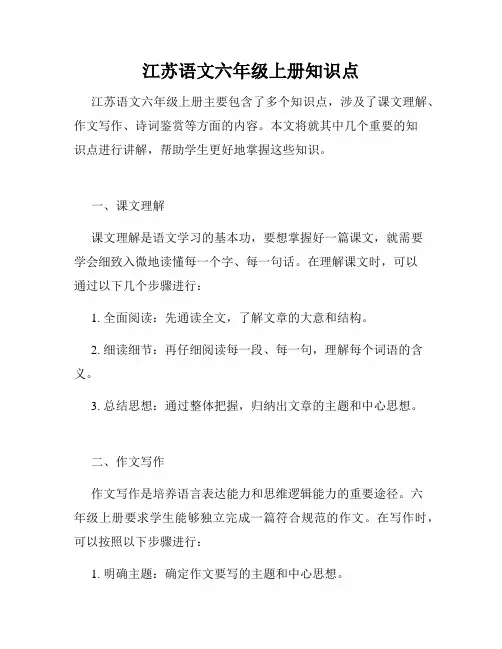 江苏语文六年级上册知识点

江苏语文六年级上册主要包含了多个知识点，涉及了课文理解、作文写作、诗词鉴赏等方面的内容。本文将就其中几个重要的知识点进行讲解，帮助学生更好地掌握这些知识。

一、课文理解

课文理解是语文学习的基本功，要想掌握好一篇课文，就需要学会细致入微地读懂每一个字、每一句话。在理解课文时，可以通过以下几个步骤进行：

1. 全面阅读：先通读全文，了解文章的大意和结构。

2. 细读细节：再仔细阅读每一段、每一句，理解每个词语的含义。

3. 总结思想：通过整体把握，归纳出文章的主题和中心思想。

二、作文写作

作文写作是培养语言表达能力和思维逻辑能力的重要途径。六年级上册要求学生能够独立完成一篇符合规范的作文。在写作时，可以按照以下步骤进行：

1. 明确主题：确定作文要写的主题和中心思想。